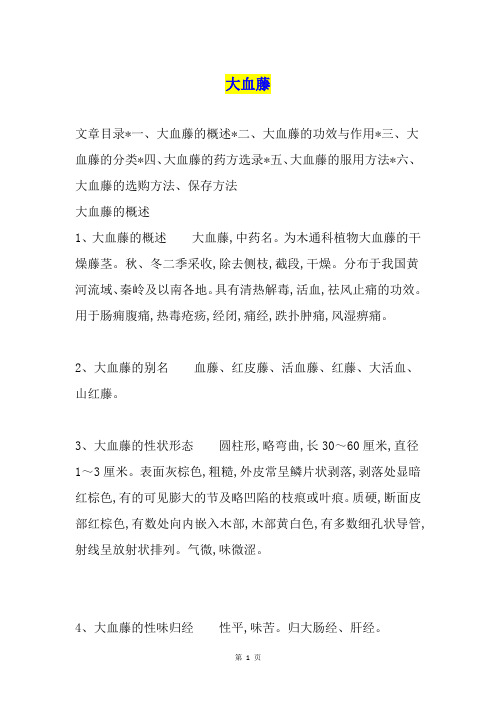 大血藤

文章目录*一、大血藤的概述*二、大血藤的功效与作用*三、大血藤的分类*四、大血藤的药方选录*五、大血藤的服用方法*六、大血藤的选购方法、保存方法

大血藤的概述

1、大血藤的概述　　大血藤,中药名。为木通科植物大血藤的干燥藤茎。秋、冬二季采收,除去侧枝,截段,干燥。分布于我国黄河流域、秦岭及以南各地。具有清热解毒,活血,祛风止痛的功效。用于肠痈腹痛,热毒疮疡,经闭,痛经,跌扑肿痛,风湿痹痛。

2、大血藤的别名　　血藤、红皮藤、活血藤、红藤、大活血、山红藤。

3、大血藤的性状形态　　圆柱形,略弯曲,长 30～60 厘米,直径 1～3 厘米。表面灰棕色,粗糙,外皮常呈鳞片状剥落,剥落处显暗红棕色,有的可见膨大的节及略凹陷的枝痕或叶痕。质硬,断面皮部红棕色,有数处向内嵌入木部,木部黄白色,有多数细孔状导管,射线呈放射状排列。气微,味微涩。

4、大血藤的性味归经　　性平,味苦。归大肠经、肝经。

第 1 页